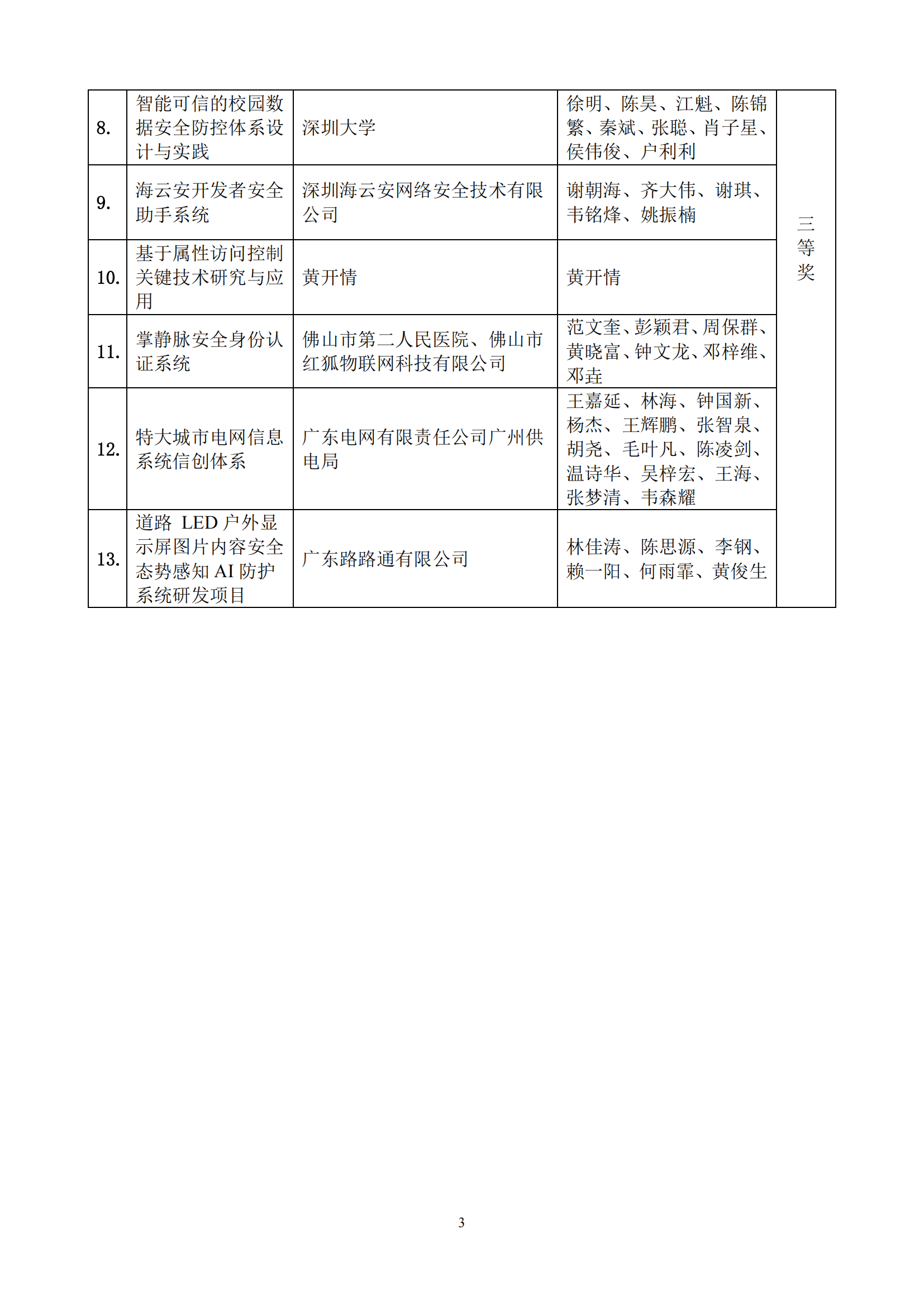 | 8. | 智能可信的校园数据安全防控体系设计与实践 | 深圳大学 | 徐明、陈昊、江魁、陈锦繁、秦斌、张聪、肖子星、侯伟俊、户利利 | 三等奖 |
|---|---|---|---|---|
| 9. | 海云安开发者安全助手系统 | 深圳海云安网络安全技术有限公司 | 谢朝海、齐大伟、谢琪、韦铭烽、姚振楠 | |
| 10. | 基于属性访问控制关键技术研究与应用 | 黄开情 | 黄开情 | |
| 11. | 掌静脉安全身份认证系统 | 佛山市第二人民医院、佛山市红狐物联网科技有限公司 | 范文奎、彭颖君、周保群、黄晓富、钟文龙、邓梓维、邓垚 | |
| 12. | 特大城市电网信息系统信创体系 | 广东电网有限责任公司广州供电局 | 王嘉延、林海、钟国新、杨杰、王辉鹏、张智泉、胡尧、毛叶凡、陈凌剑、温诗华、吴梓宏、王海、张梦清、韦森耀 | |
| 13. | 道路 LED 户外显示屏图片内容安全态势感知 AI 防护系统研发项目 | 广东路路通有限公司 | 林佳涛、陈思源、李钢、赖一阳、何雨霏、黄俊生 | |

3